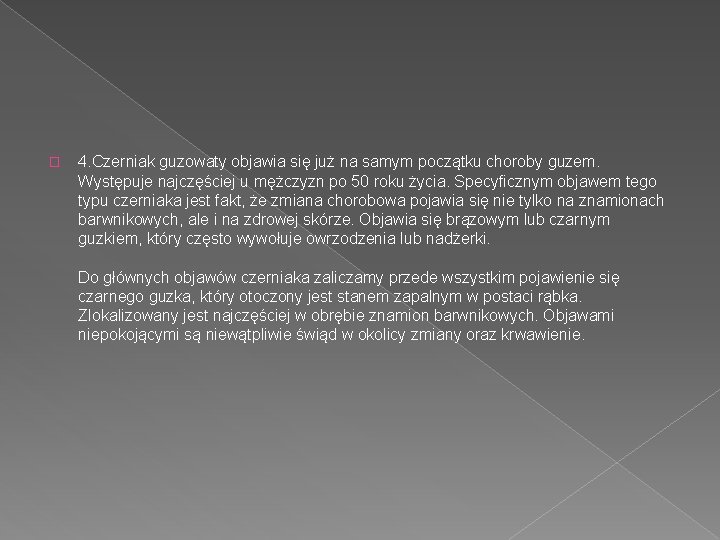 4.Czerniak guzowaty objawia się już na samym początku choroby guzem. Występuje najczęściej u mężczyzn po 50 roku życia. Specyficznym objawem tego typu czerniaka jest fakt, że zmiana chorobowa pojawia się nie tylko na znamionach barwnikowych, ale i na zdrowej skórze. Objawia się brązowym lub czarnym guzkiem, który często wywołuje owrzodzenia lub nadżerki.

Do głównych objawów czerniaka zaliczamy przede wszystkim pojawienie się czarnego guzka, który otoczony jest stanem zapalnym w postaci rąbka. Zlokalizowany jest najczęściej w obrębie znamion barwnikowych. Objawami niepokojącymi są niewątpliwie świąd w okolicy zmiany oraz krwawienie.